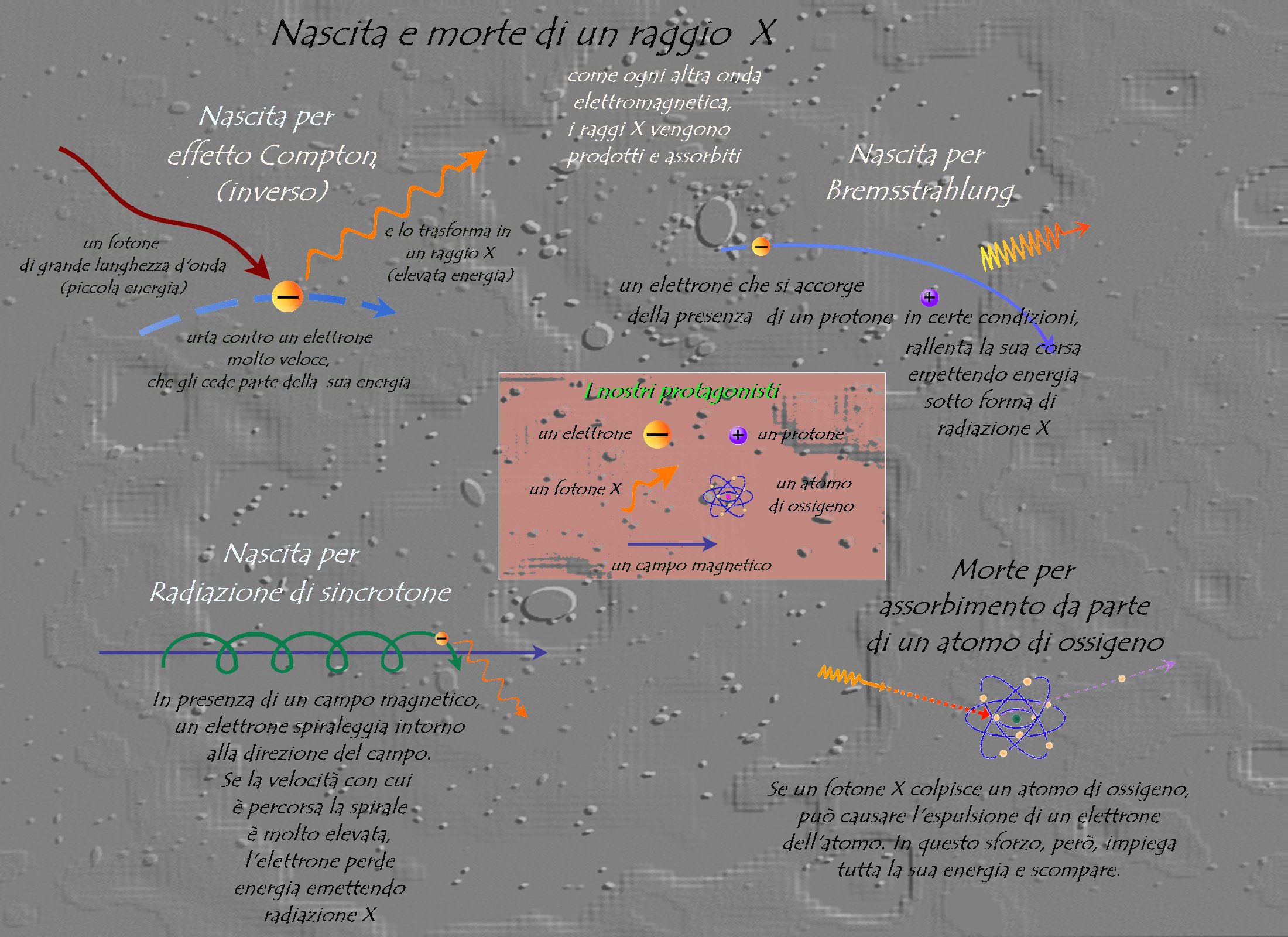 Nascita e morte di un raggio X

come ogni altra onda elettromagnetica, i raggi X vengono prodotti e assorbiti

Nascita per effetto Compton (inverso)

un fotone di grande lunghezza d'onda (piccola energia)

e lo trasforma in un raggio X (elevata energia)

urta contro un elettrone molto veloce, che gli cede parte della sua energia

Nascita per Bremsstrahlung

un elettrone che si accorge della presenza di un protone in certe condizioni, rallenta la sua corsa emettendo energia sotto forma di radiazione X

I nostri protagonisti

un elettrone

un protone

un fotone X

un atomo di ossigeno

un campo magnetico

Nascita per Radiazione di sincrotone

In presenza di un campo magnetico, un elettrone spiraleggia intorno alla direzione del campo. Se la velocità con cui è percorsa la spirale è molto elevata, l'elettrone perde energia emettendo radiazione X

Morte per assorbimento da parte di un atomo di ossigeno

Se un fotone X colpisce un atomo di ossigeno, può causare l'espulsione di un elettrone dell'atomo. In questo sforzo, però, impiega tutta la sua energia e scompare.